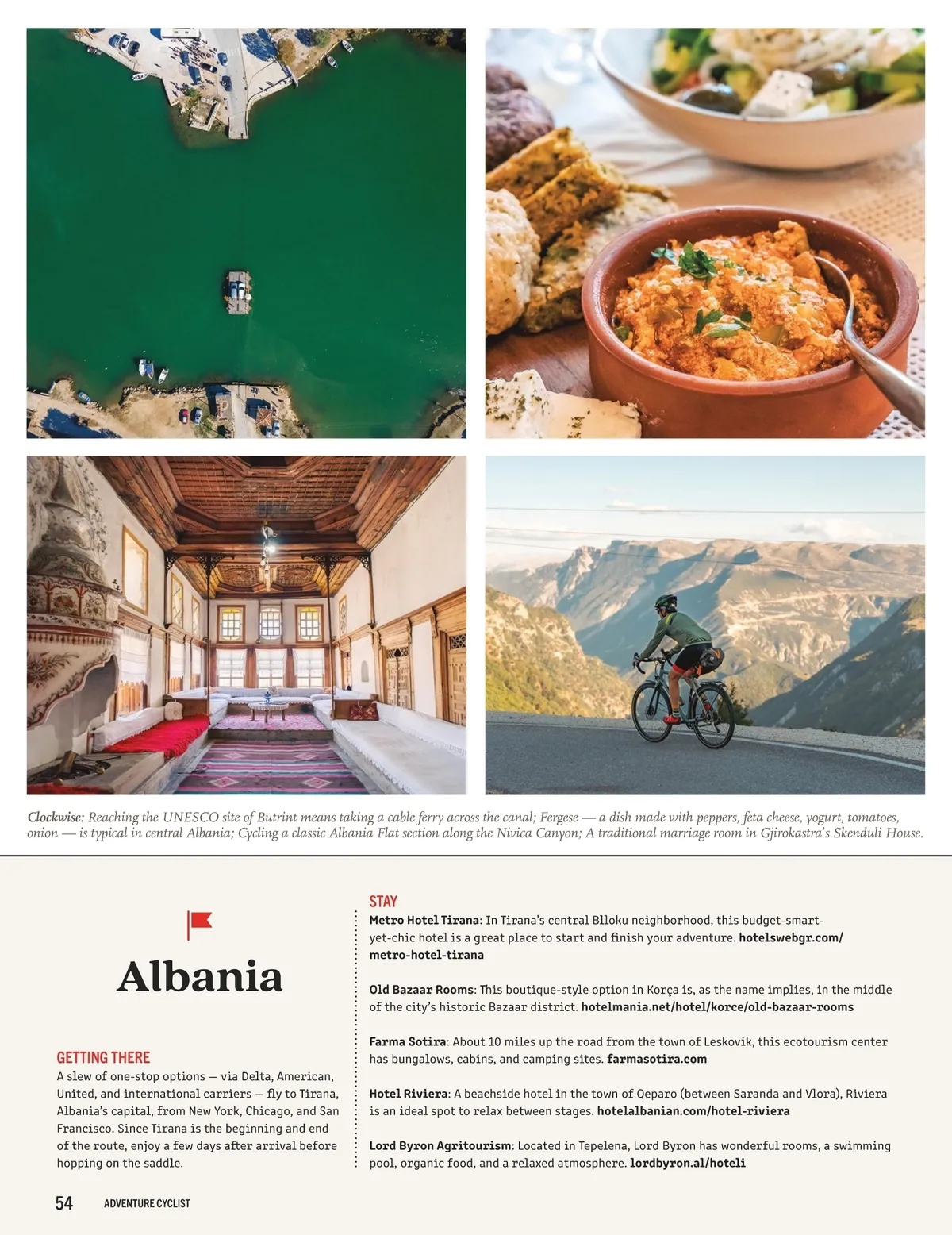 Clockwise: Reaching the UNESCO site of Butrint means taking a cable ferry across the canal; Fergese — a dish made with peppers, feta cheese, yogurt, tomatoes, onion — is typical in central Albania; Cycling a classic Albania Flat section along the Nivica Canyon; A traditional marriage room in Gjirokastra's Skenduli House.

Albania

GETTING THERE
A slew of one-stop options — via Delta, American, United, and international carriers — fly to Tirana, Albania's capital, from New York, Chicago, and San Francisco. Since Tirana is the beginning and end of the route, enjoy a few days after arrival before hopping on the saddle.

STAY
Metro Hotel Tirana: In Tirana's central Blloku neighborhood, this budget-smart-yet-chic hotel is a great place to start and finish your adventure. hotelswebgr.com/metro-hotel-tirana

Old Bazaar Rooms: This boutique-style option in Korça is, as the name implies, in the middle of the city's historic Bazaar district. hotelmania.net/hotel/korce/old-bazaar-rooms

Farma Sotira: About 10 miles up the road from the town of Leskovik, this ecotourism center has bungalows, cabins, and camping sites. farmasotira.com

Hotel Riviera: A beachside hotel in the town of Qeparo (between Saranda and Vlora), Riviera is an ideal spot to relax between stages. hotelalbanian.com/hotel-riviera

Lord Byron Agritourism: Located in Tepelena, Lord Byron has wonderful rooms, a swimming pool, organic food, and a relaxed atmosphere. lordbyron.al/hoteli

54 ADVENTURE CYCLIST